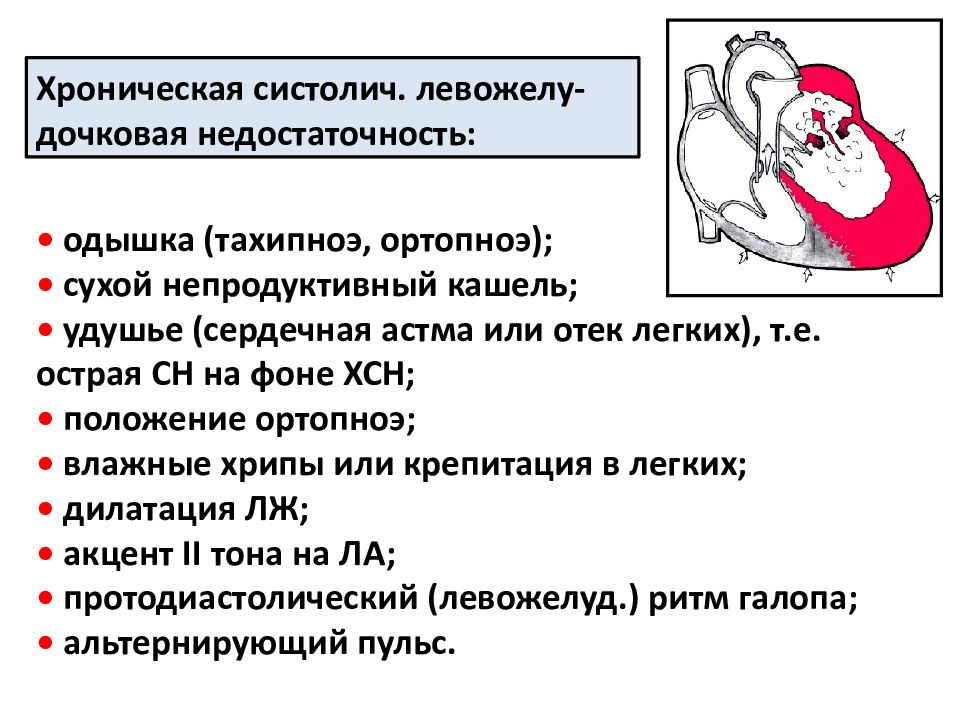 Хроническая систолич. левожелудочковая недостаточность:

• одышка (тахипноэ, ортопноэ);
• сухой непродуктивный кашель;
• удушье (сердечная астма или отек легких), т.е. острая СН на фоне ХСН;
• положение ортопноэ;
• влажные хрипы или крепитация в легких;
• дилатация ЛЖ;
• акцент II тона на ЛА;
• протодиастолический (левожелуд.) ритм галопа;
• альтернирующий пульс.